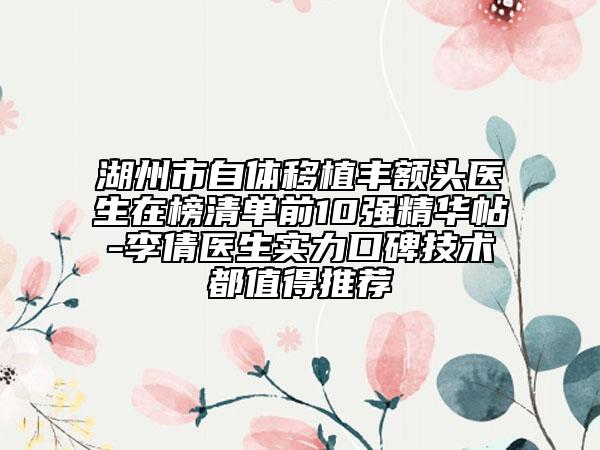 湖州市自体移植丰额头医生在榜清单前10强精华帖-李倩医生实力口碑技术都值得推荐